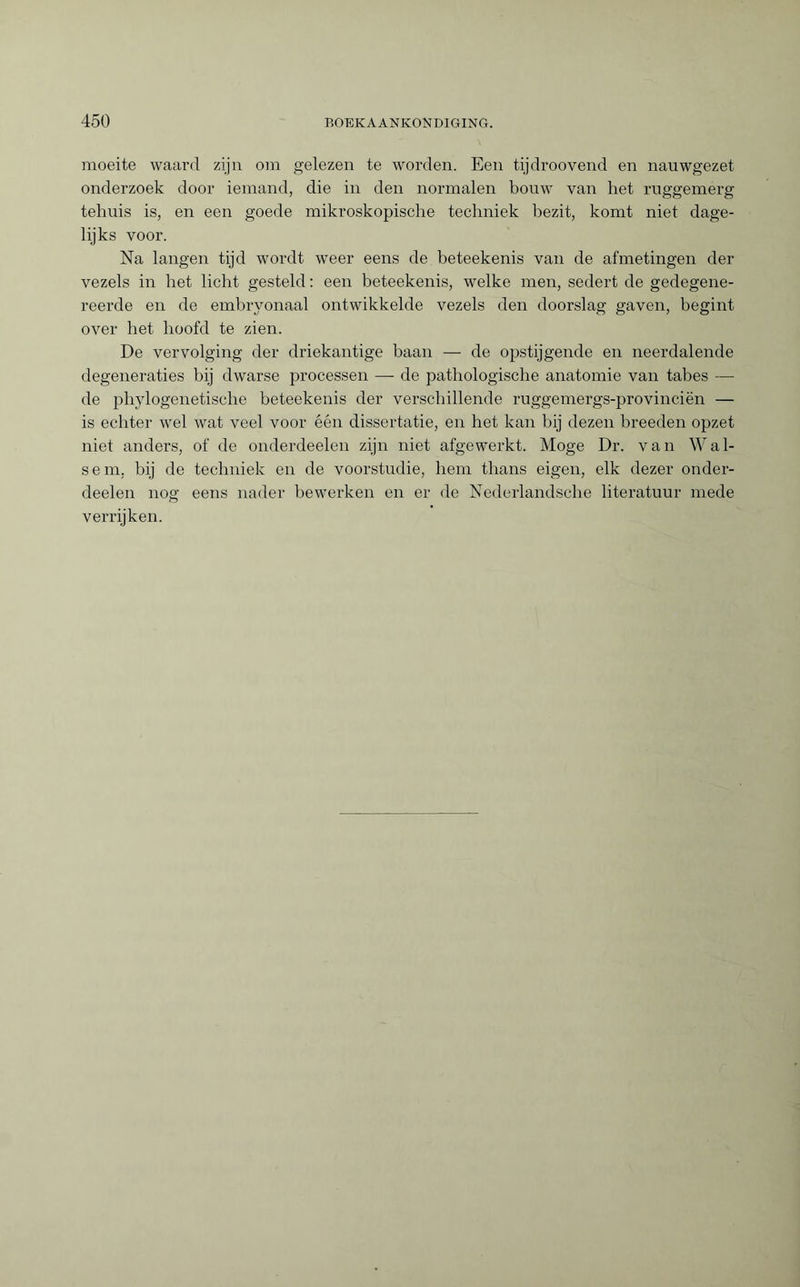 450 BOEKAANKONDIGING.

moeite waard zijn om gelezen te worden. Een tijdroovend en nauwgezet onderzoek door iemand, die in den normalen bouw van het ruggemerg tehuis is, en een goede mikroskopische techniek bezit, komt niet dagelijks voor.

Na langen tijd wordt weer eens de beteekenis van de afmetingen der vezels in het licht gesteld: een beteekenis, welke men, sedert de gedegenereerde en de embryonaal ontwikkelde vezels den doorslag gaven, begint over het hoofd te zien.

De vervolging der driekantige baan — de opstijgende en neerdalende degeneraties bij dwarse processen — de pathologische anatomie van tabes — de phylogenetische beteekenis der verschillende ruggemergs-provinciën — is echter wel wat veel voor één dissertatie, en het kan bij dezen breeden opzet niet anders, of de onderdeelen zijn niet afgewerkt. Moge Dr. van Walsem, bij de techniek en de voorstudie, hem thans eigen, elk dezer onderdeelen nog eens nader bewerken en er de Nederlandsche literatuur mede verrijken.